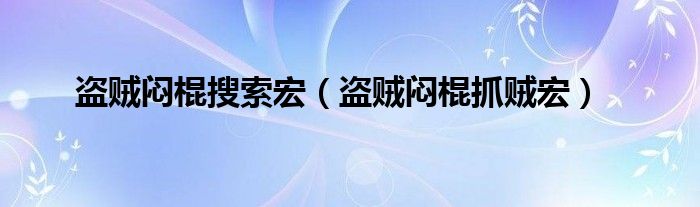 盗贼闷棍搜索宏（盗贼闷棍抓贼宏）